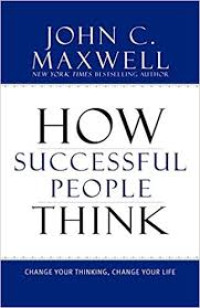 JOHN C. MAXWELL
NEW YORK TIMES BESTSELLING AUTHOR

HOW
SUCCESSFUL
PEOPLE
THINK

CHANGE YOUR THINKING, CHANGE YOUR LIFE